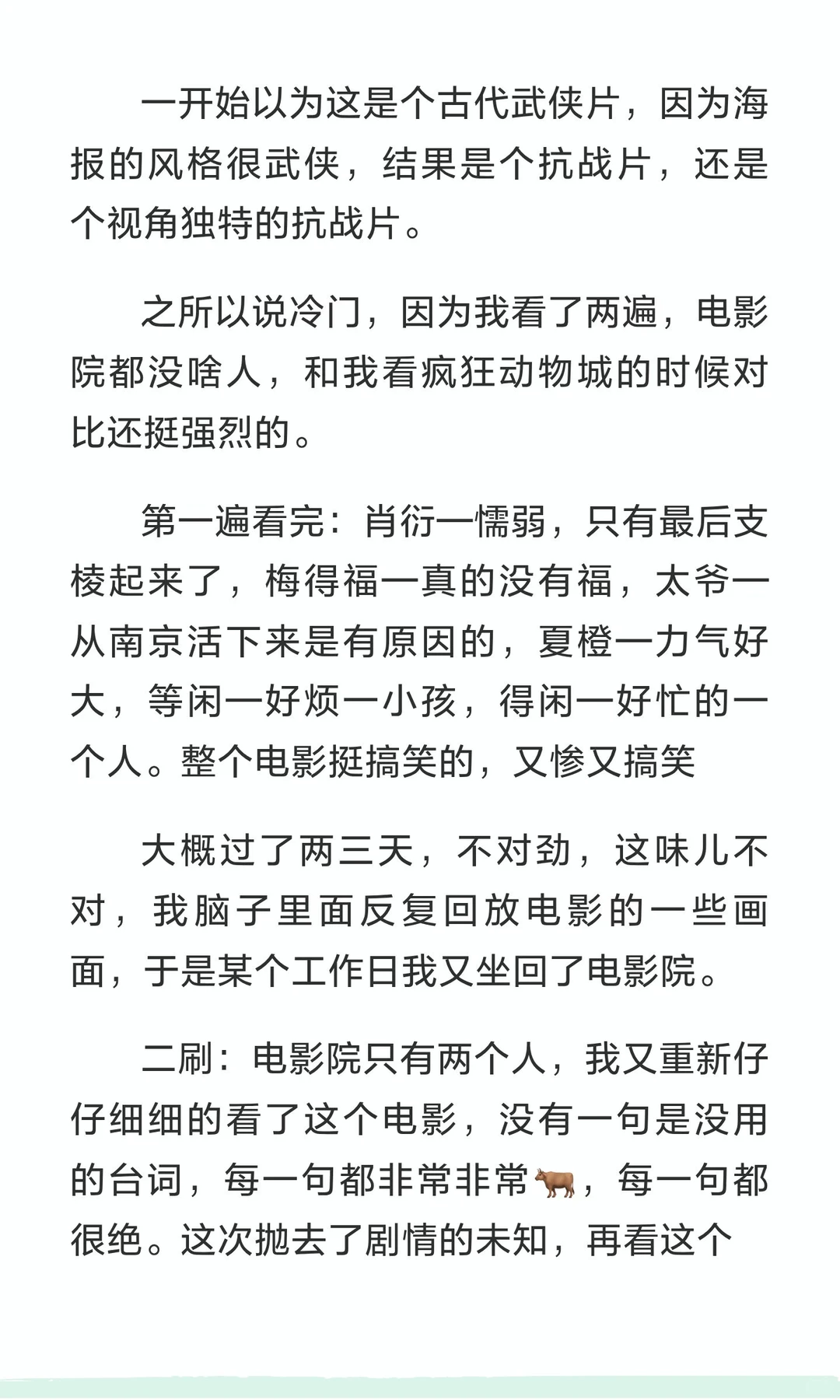 一开始以为这是个古代武侠片，因为海报的风格很武侠，结果是个抗战片，还是个视角独特的抗战片。

之所以说冷门，因为我看了两遍，电影院都没啥人，和我看疯狂动物城的时候对比还挺强烈的。

第一遍看完：肖衍一懦弱，只有最后支棱起来了，梅得福一真的没有福，太爷一从南京活下来是有原因的，夏橙一力气好大，等闲一好烦一小孩，得闲一好忙的一个人。整个电影挺搞笑的，又惨又搞笑

大概过了两三天，不对劲，这味儿不对，我脑子里面反复回放电影的一些画面，于是某个工作日我又坐回了电影院。

二刷：电影院只有两个人，我又重新仔仔细细的看了这个电影，没有一句是没用的台词，每一句都非常非常🐂，每一句都很绝。这次抛去了剧情的未知，再看这个